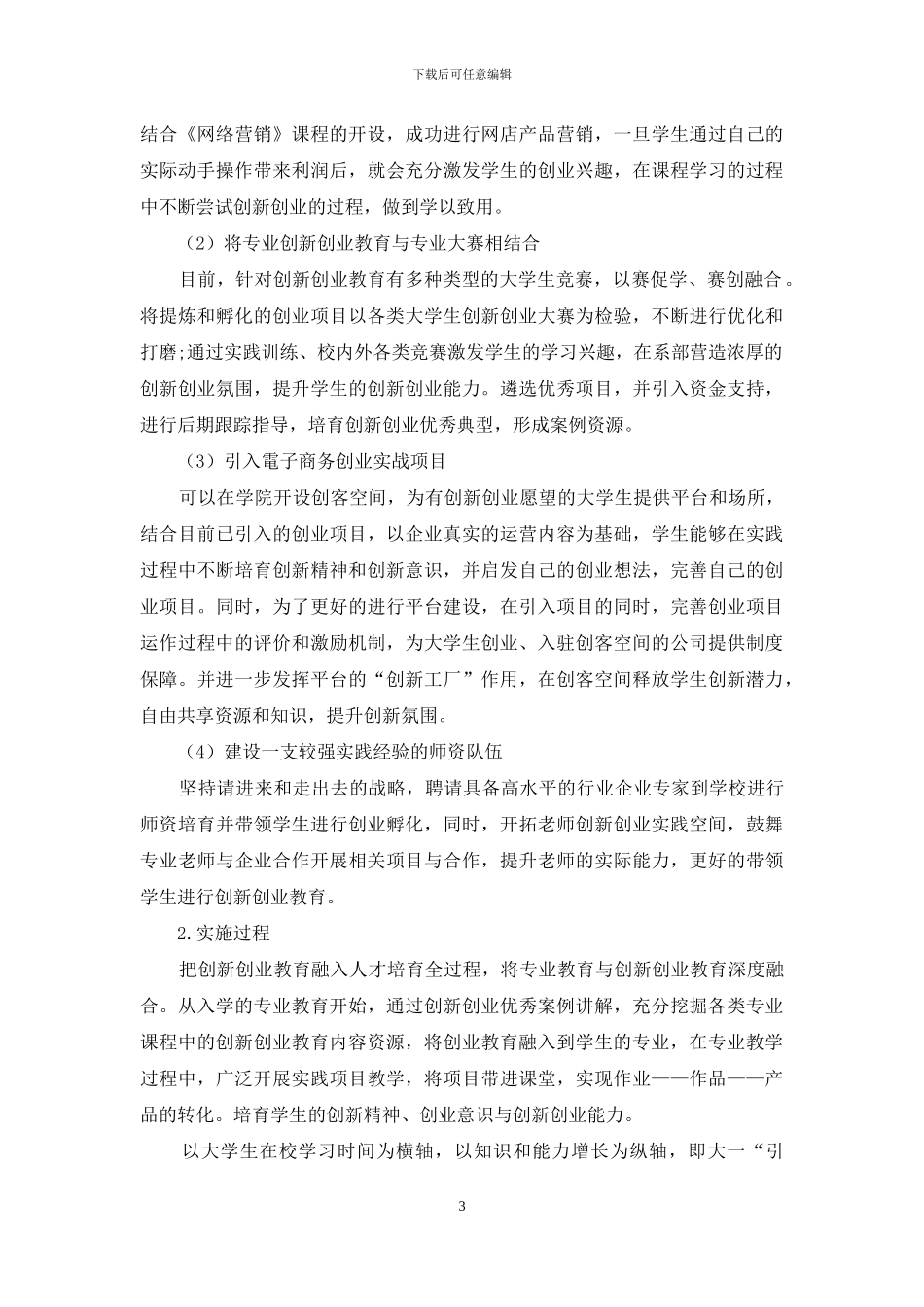 下载后可任意编辑

结合《网络营销》课程的开设，成功进行网店产品营销，一旦学生通过自己的实际动手操作带来利润后，就会充分激发学生的创业兴趣，在课程学习的过程中不断尝试创新创业的过程，做到学以致用。

（2）将专业创新创业教育与专业大赛相结合

目前，针对创新创业教育有多种类型的大学生竞赛，以赛促学、赛创融合。将提炼和孵化的创业项目以各类大学生创新创业大赛为检验，不断进行优化和打磨;通过实践训练、校内外各类竞赛激发学生的学习兴趣，在系部营造浓厚的创新创业氛围，提升学生的创新创业能力。遴选优秀项目，并引入资金支持，进行后期跟踪指导，培育创新创业优秀典型，形成案例资源。

（3）引入電子商务创业实战项目

可以在学院开设创客空间，为有创新创业愿望的大学生提供平台和场所，结合目前已引入的创业项目，以企业真实的运营内容为基础，学生能够在实践过程中不断培育创新精神和创新意识，并启发自己的创业想法，完善自己的创业项目。同时，为了更好的进行平台建设，在引入项目的同时，完善创业项目运作过程中的评价和激励机制，为大学生创业、入驻创客空间的公司提供制度保障。并进一步发挥平台的“创新工厂”作用，在创客空间释放学生创新潜力，自由共享资源和知识，提升创新氛围。

（4）建设一支较强实践经验的师资队伍

坚持请进来和走出去的战略，聘请具备高水平的行业企业专家到学校进行师资培育并带领学生进行创业孵化，同时，开拓老师创新创业实践空间，鼓舞专业老师与企业合作开展相关项目与合作，提升老师的实际能力，更好的带领学生进行创新创业教育。

2.实施过程

把创新创业教育融入人才培育全过程，将专业教育与创新创业教育深度融合。从入学的专业教育开始，通过创新创业优秀案例讲解，充分挖掘各类专业课程中的创新创业教育内容资源，将创业教育融入到学生的专业，在专业教学过程中，广泛开展实践项目教学，将项目带进课堂，实现作业——作品——产品的转化。培育学生的创新精神、创业意识与创新创业能力。

以大学生在校学习时间为横轴，以知识和能力增长为纵轴，即大一“引

3